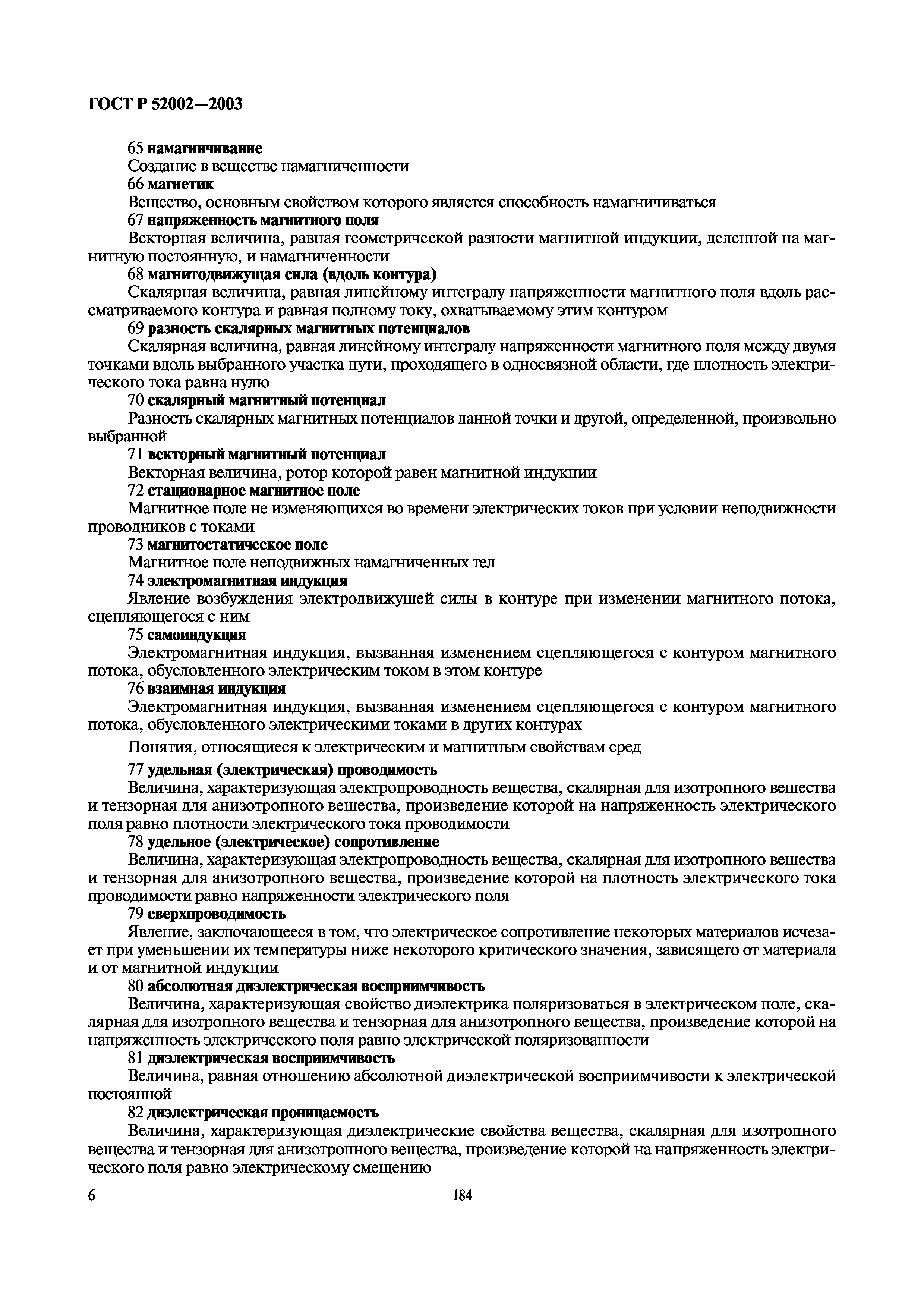 ГОСТ Р 52002—2003

65 намагничивание
Создание в веществе намагниченности
66 магнетик
Вещество, основным свойством которого является способность намагничиваться
67 напряженность магнитного поля
Векторная величина, равная геометрической разности магнитной индукции, деленной на магнитную постоянную, и намагниченности
68 магнитодвижущая сила (вдоль контура)
Скалярная величина, равная линейному интегралу напряженности магнитного поля вдоль рассматриваемого контура и равная полному току, охватываемому этим контуром
69 разность скалярных магнитных потенциалов
Скалярная величина, равная линейному интегралу напряженности магнитного поля между двумя точками вдоль выбранного участка пути, проходящего в односвязной области, где плотность электрического тока равна нулю
70 скалярный магнитный потенциал
Разность скалярных магнитных потенциалов данной точки и другой, определенной, произвольно выбранной
71 векторный магнитный потенциал
Векторная величина, ротор которой равен магнитной индукции
72 стационарное магнитное поле
Магнитное поле не изменяющихся во времени электрических токов при условии неподвижности проводников с токами
73 магнитостатическое поле
Магнитное поле неподвижных намагниченных тел
74 электромагнитная индукция
Явление возбуждения электродвижущей силы в контуре при изменении магнитного потока, сцепляющегося с ним
75 самоиндукция
Электромагнитная индукция, вызванная изменением сцепляющегося с контуром магнитного потока, обусловленного электрическим током в этом контуре
76 взаимная индукция
Электромагнитная индукция, вызванная изменением сцепляющегося с контуром магнитного потока, обусловленного электрическими токами в других контурах

Понятия, относящиеся к электрическим и магнитным свойствам сред

77 удельная (электрическая) проводимость
Величина, характеризующая электропроводность вещества, скалярная для изотропного вещества и тензорная для анизотропного вещества, произведение которой на напряженность электрического поля равно плотности электрического тока проводимости
78 удельное (электрическое) сопротивление
Величина, характеризующая электропроводность вещества, скалярная для изотропного вещества и тензорная для анизотропного вещества, произведение которой на плотность электрического тока проводимости равно напряженности электрического поля
79 сверхпроводимость
Явление, заключающееся в том, что электрическое сопротивление некоторых материалов исчезает при уменьшении их температуры ниже некоторого критического значения, зависящего от материала и от магнитной индукции
80 абсолютная диэлектрическая восприимчивость
Величина, характеризующая свойство диэлектрика поляризоваться в электрическом поле, скалярная для изотропного вещества и тензорная для анизотропного вещества, произведение которой на напряженность электрического поля равно электрической поляризованности
81 диэлектрическая восприимчивость
Величина, равная отношению абсолютной диэлектрической восприимчивости к электрической постоянной
82 диэлектрическая проницаемость
Величина, характеризующая диэлектрические свойства вещества, скалярная для изотропного вещества и тензорная для анизотропного вещества, произведение которой на напряженность электрического поля равно электрическому смещению

6

184